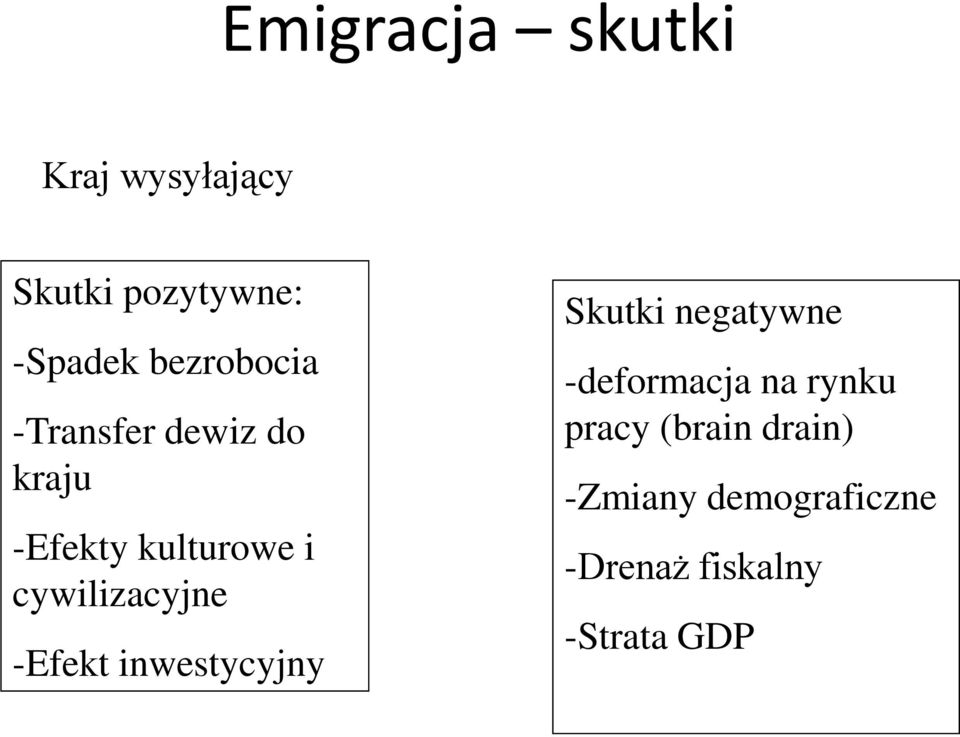 Emigracja – skutki

Kraj wysyłający

Skutki pozytywne:

-Spadek bezrobocia

-Transfer dewiz do kraju

-Efekty kulturowe i cywilizacyjne

-Efekt inwestycyjny

Skutki negatywne

-deformacja na rynku pracy (brain drain)

-Zmiany demograficzne

-Drenaż fiskalny

-Strata GDP